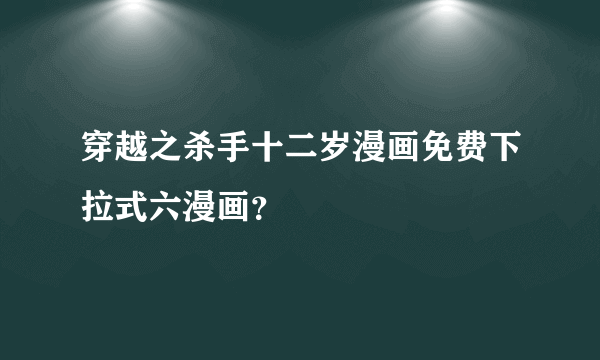 穿越之杀手十二岁漫画免费下拉式六漫画？